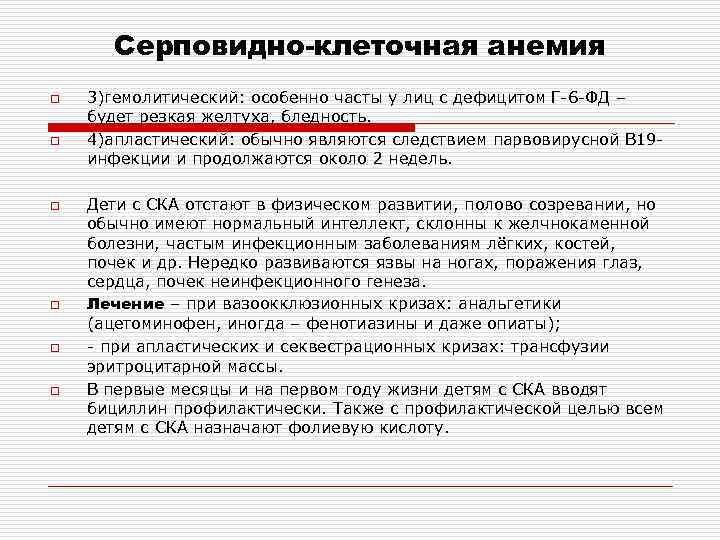 Серповидно-клеточная анемия

3)гемолитический: особенно часты у лиц с дефицитом Г-6-ФД – будет резкая желтуха, бледность.

4)апластический: обычно являются следствием парвовирусной В19-инфекции и продолжаются около 2 недель.

Дети с СКА отстают в физическом развитии, полово созревании, но обычно имеют нормальный интеллект, склонны к желчнокаменной болезни, частым инфекционным заболеваниям лёгких, костей, почек и др. Нередко развиваются язвы на ногах, поражения глаз, сердца, почек неинфекционного генеза.

Лечение – при вазоокклюзионных кризах: анальгетики (ацетоминофен, иногда – фенотиазины и даже опиаты);

- при апластических и секвестрационных кризах: трансфузии эритроцитарной массы.

В первые месяцы и на первом году жизни детям с СКА вводят бициллин профилактически. Также с профилактической целью всем детям с СКА назначают фолиевую кислоту.